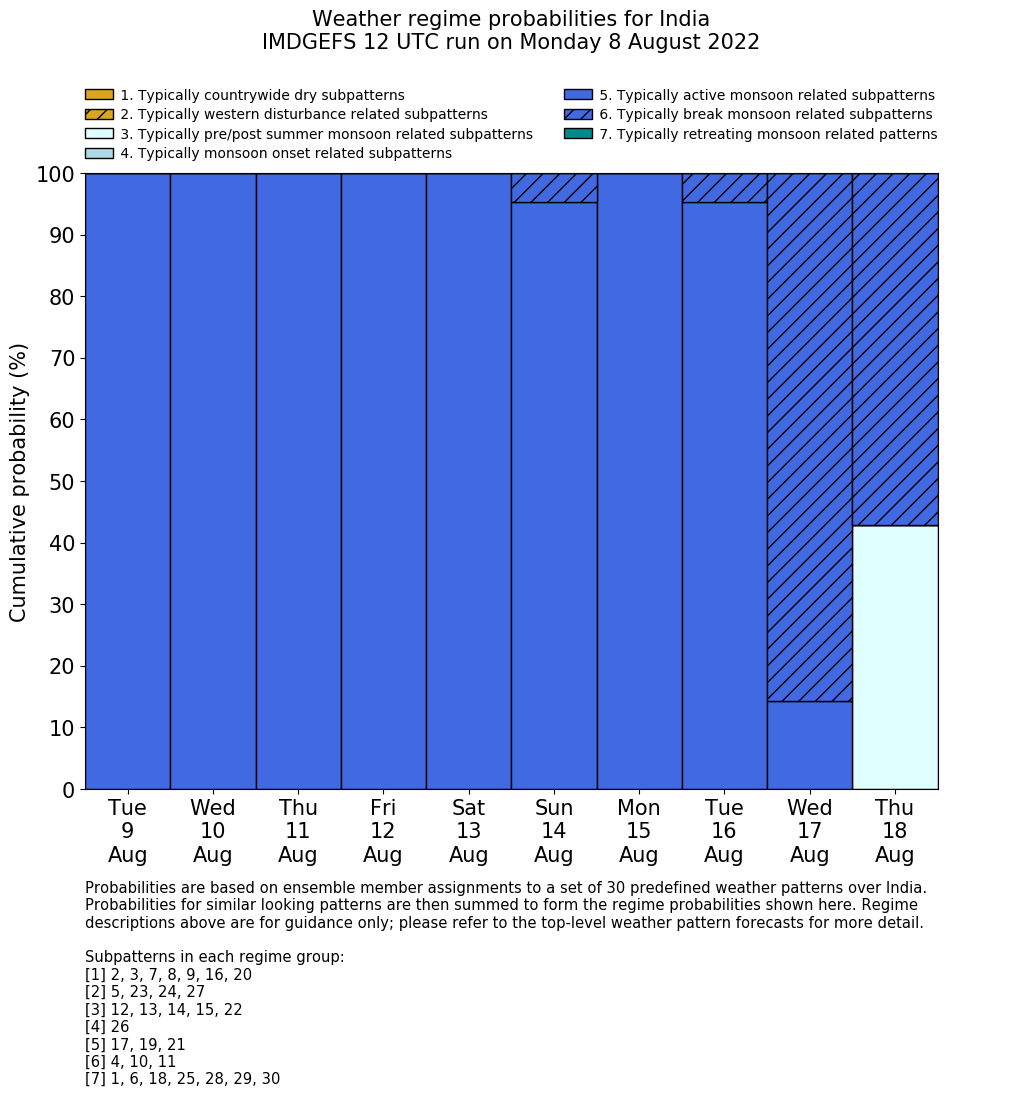 Weather regime probabilities for India
IMDGEFS 12 UTC run on Monday 8 August 2022

1. Typically countrywide dry subpatterns
2. Typically western disturbance related subpatterns
3. Typically pre/post summer monsoon related subpatterns
4. Typically monsoon onset related subpatterns
5. Typically active monsoon related subpatterns
6. Typically break monsoon related subpatterns
7. Typically retreating monsoon related patterns

Cumulative probability (%)

100
90
80
70
60
50
40
30
20
10
0

Tue 9 Aug
Wed 10 Aug
Thu 11 Aug
Fri 12 Aug
Sat 13 Aug
Sun 14 Aug
Mon 15 Aug
Tue 16 Aug
Wed 17 Aug
Thu 18 Aug

Probabilities are based on ensemble member assignments to a set of 30 predefined weather patterns over India. Probabilities for similar looking patterns are then summed to form the regime probabilities shown here. Regime descriptions above are for guidance only; please refer to the top-level weather pattern forecasts for more detail.

Subpatterns in each regime group:
[1] 2, 3, 7, 8, 9, 16, 20
[2] 5, 23, 24, 27
[3] 12, 13, 14, 15, 22
[4] 26
[5] 17, 19, 21
[6] 4, 10, 11
[7] 1, 6, 18, 25, 28, 29, 30